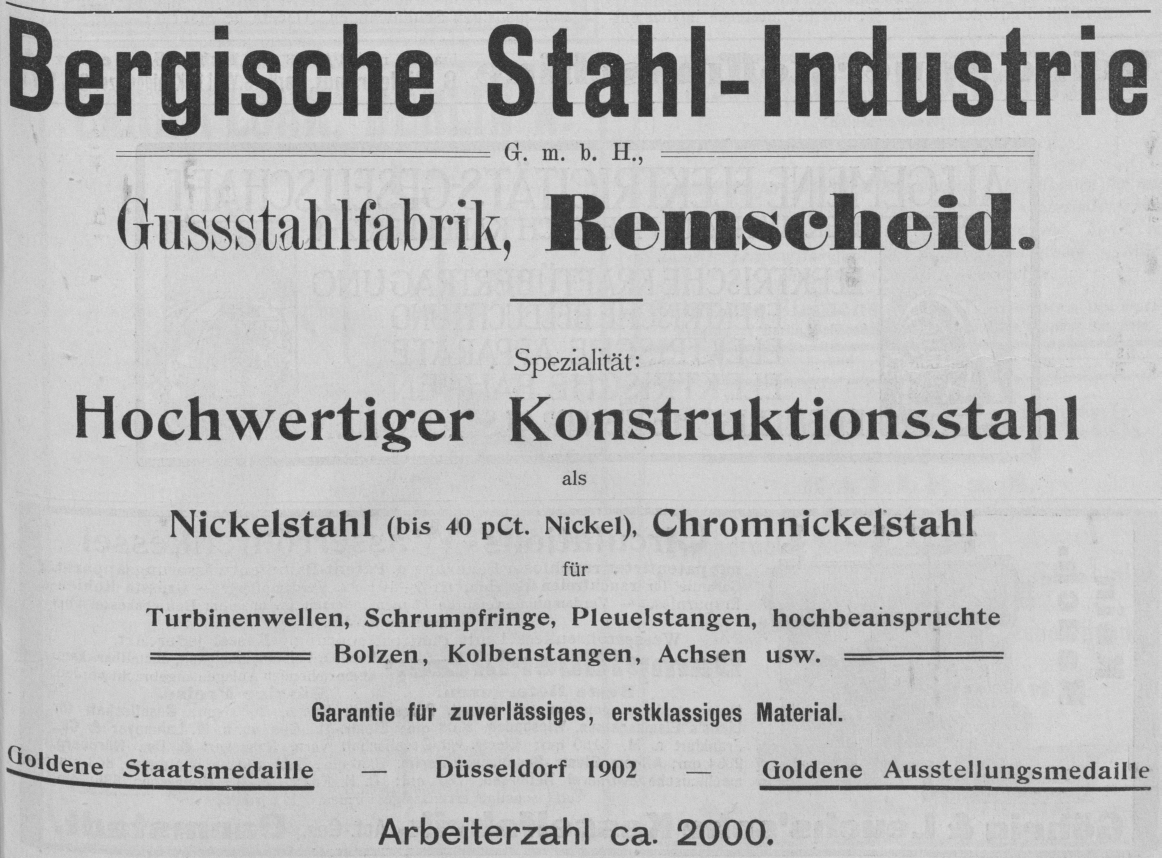 Bergische Stahl-Industrie

G. m. b. H.,

Gussstahlfabrik, Remscheid.

Spezialität:

Hochwertiger Konstruktionsstahl

als

Nickelstahl (bis 40 pCt. Nickel), Chromnickelstahl

für

Turbinenwellen, Schrumpfringe, Pleuelstangen, hochbeanspruchte Bolzen, Kolbenstangen, Achsen usw.

Garantie für zuverlässiges, erstklassiges Material.

Goldene Staatsmedaille — Düsseldorf 1902 — Goldene Ausstellungsmedaille

Arbeiterzahl ca. 2000.